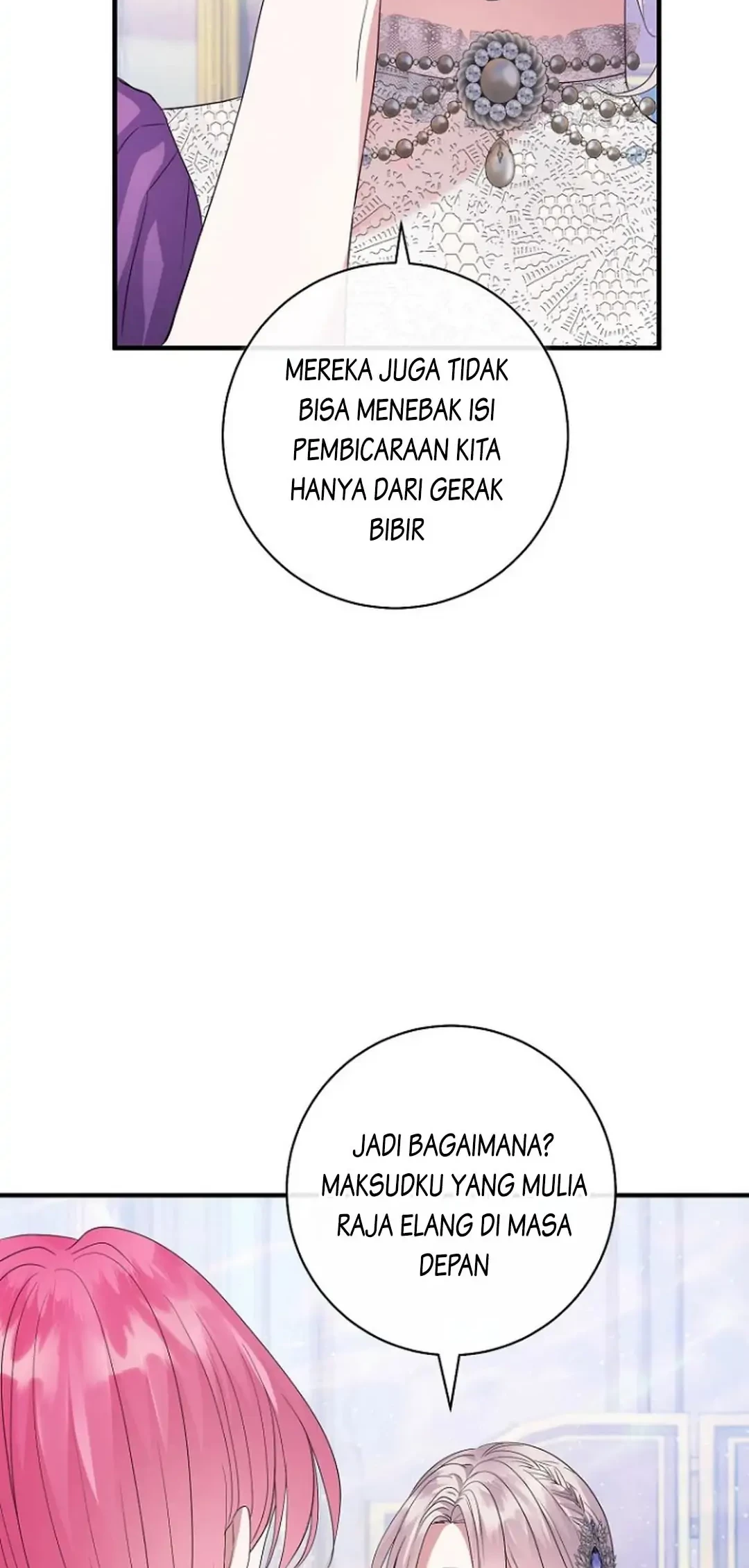 MEREKA JUGA TIDAK BISA MENEBAK ISI PEMBICARAAN KITA HANYA DARI GERAK BIBIR

JADI BAGAIMANA? MAKSUDKU YANG MULIA RAJA ELANG DI MASA DEPAN